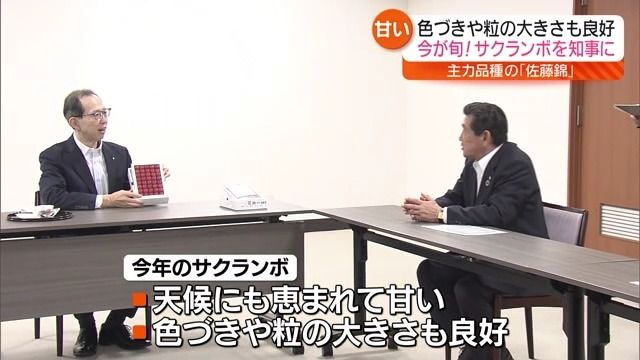 甘い 色づきや粒の大きさも良好
今が旬！サクランボを知事に
主力品種の「佐藤錦」

今年のサクランボ
天候にも恵まれて甘い
色づきや粒の大きさも良好